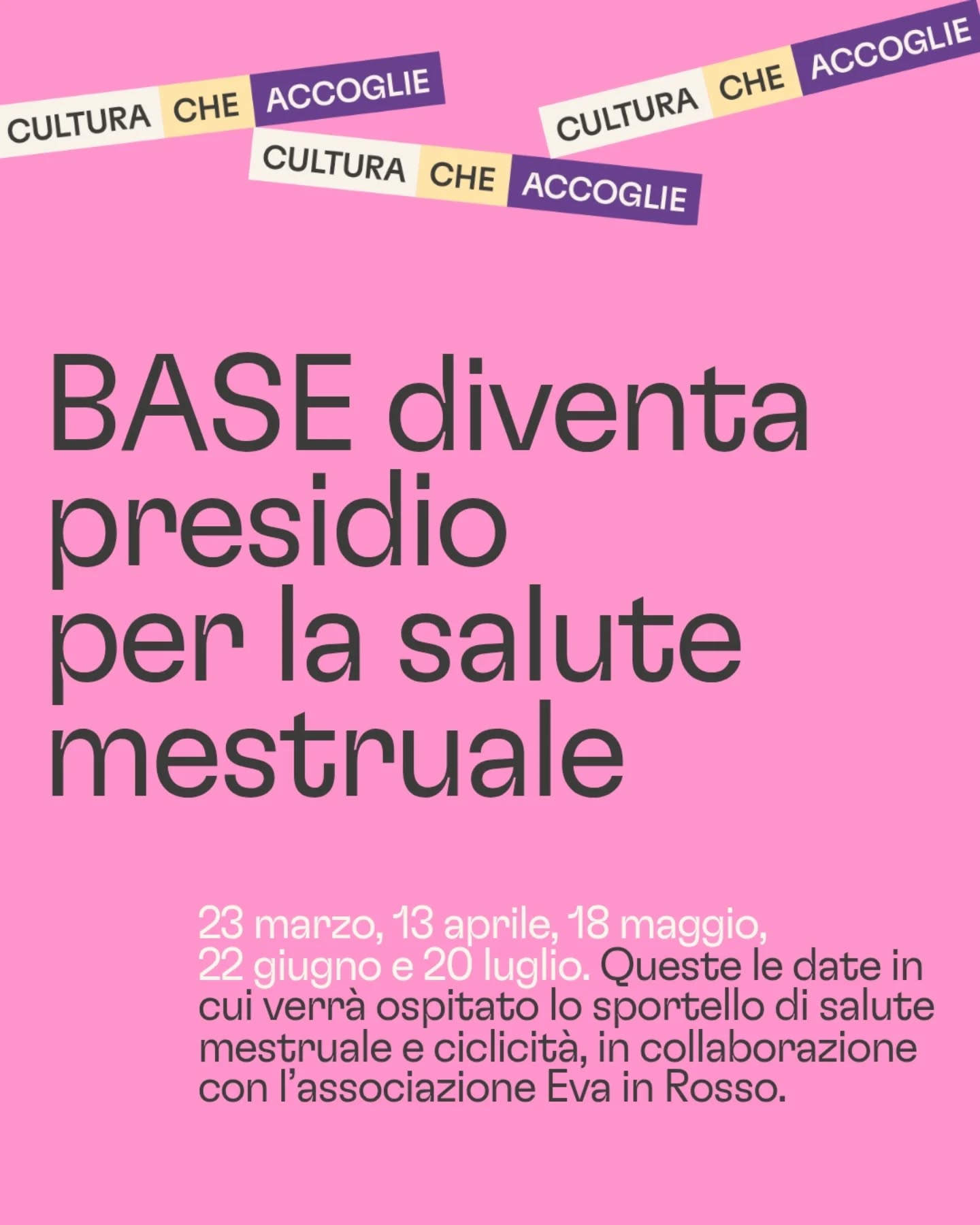 CULTURA CHE ACCOGLIE

CULTURA CHE ACCOGLIE

CULTURA CHE ACCOGLIE

BASE diventa presidio per la salute mestruale

23 marzo, 13 aprile, 18 maggio, 22 giugno e 20 luglio. Queste le date in cui verrà ospitato lo sportello di salute mestruale e ciclicità, in collaborazione con l'associazione Eva in Rosso.